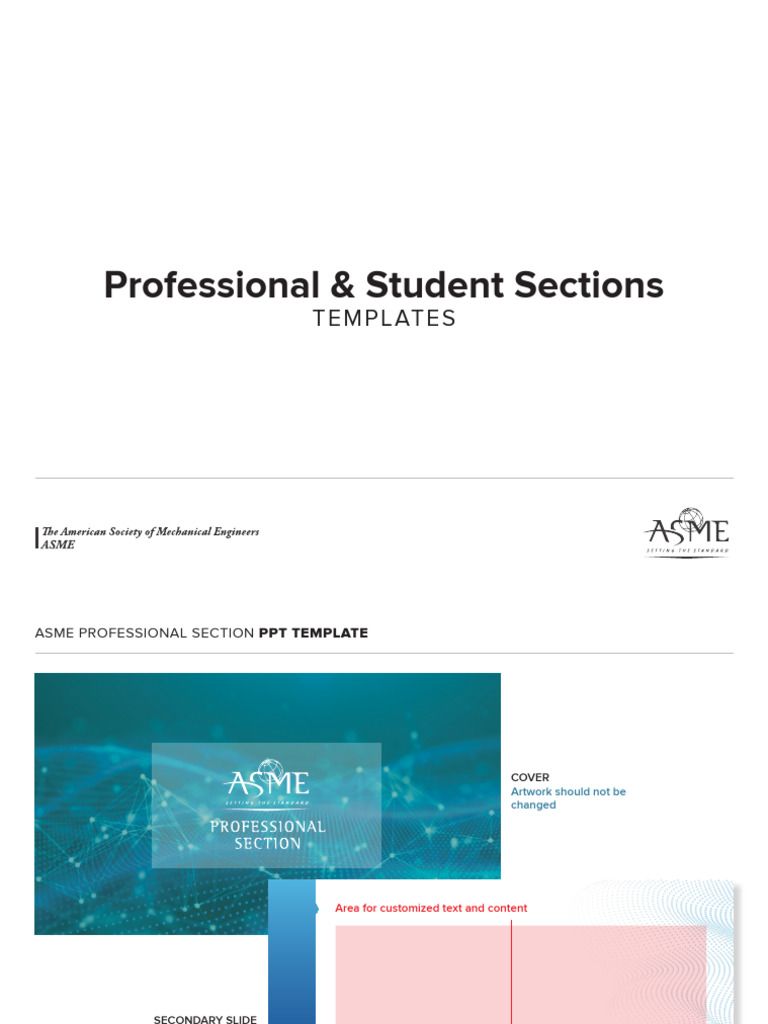 Professional & Student Sections
TEMPLATES

The American Society of Mechanical Engineers
ASME

ASME
SETTING THE STANDARD

ASME PROFESSIONAL SECTION PPT TEMPLATE

ASME
SETTING THE STANDARD
PROFESSIONAL SECTION

COVER
Artwork should not be changed

Area for customized text and content

SECONDARY SLIDE